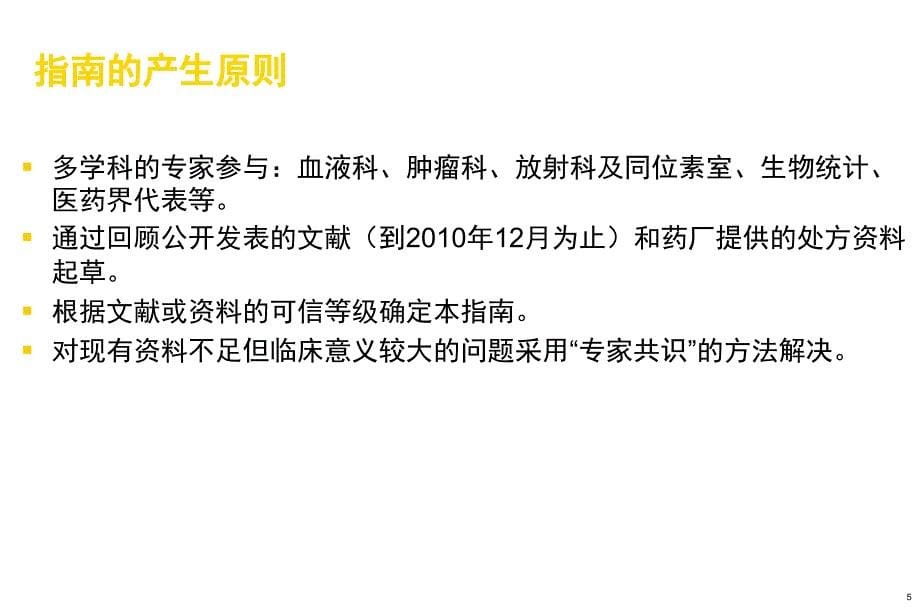 指南的产生原则

▪ 多学科的专家参与：血液科、肿瘤科、放射科及同位素室、生物统计、医药界代表等。
▪ 通过回顾公开发表的文献（到2010年12月为止）和药厂提供的处方资料起草。
▪ 根据文献或资料的可信等级确定本指南。
▪ 对现有资料不足但临床意义较大的问题采用“专家共识”的方法解决。

5